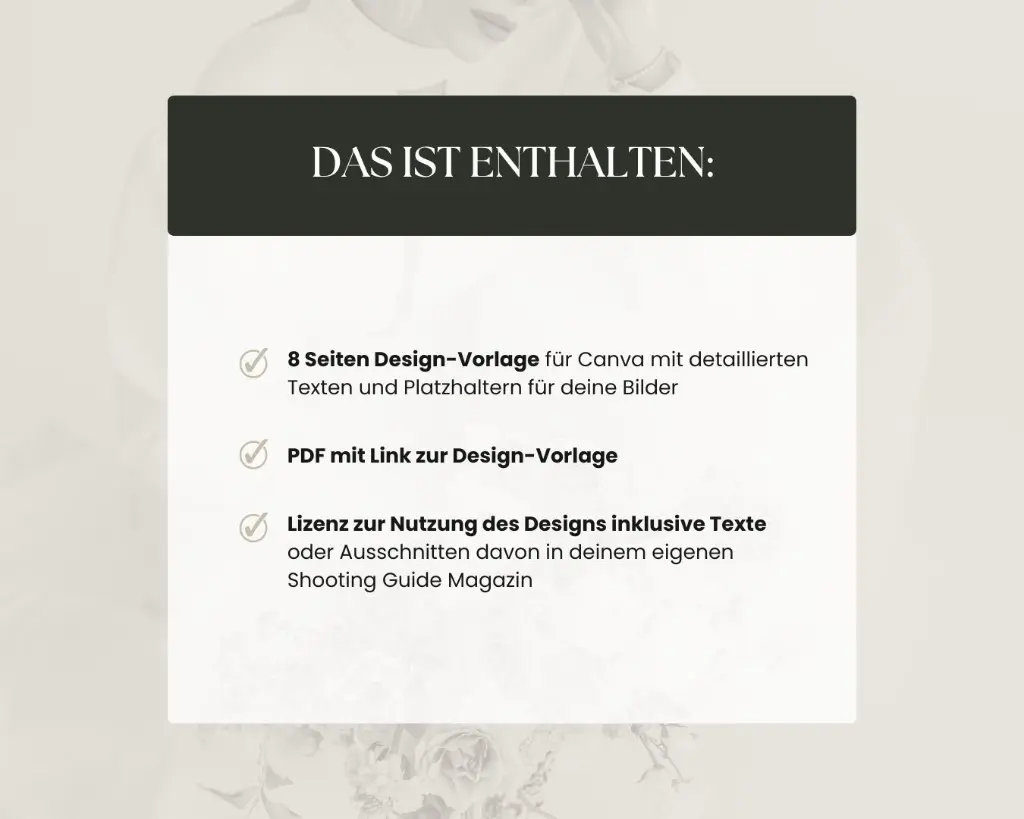 DAS IST ENTHALTEN:

8 Seiten Design-Vorlage für Canva mit detaillierten Texten und Platzhaltern für deine Bilder

PDF mit Link zur Design-Vorlage

Lizenz zur Nutzung des Designs inklusive Texte oder Ausschnitten davon in deinem eigenen Shooting Guide Magazin